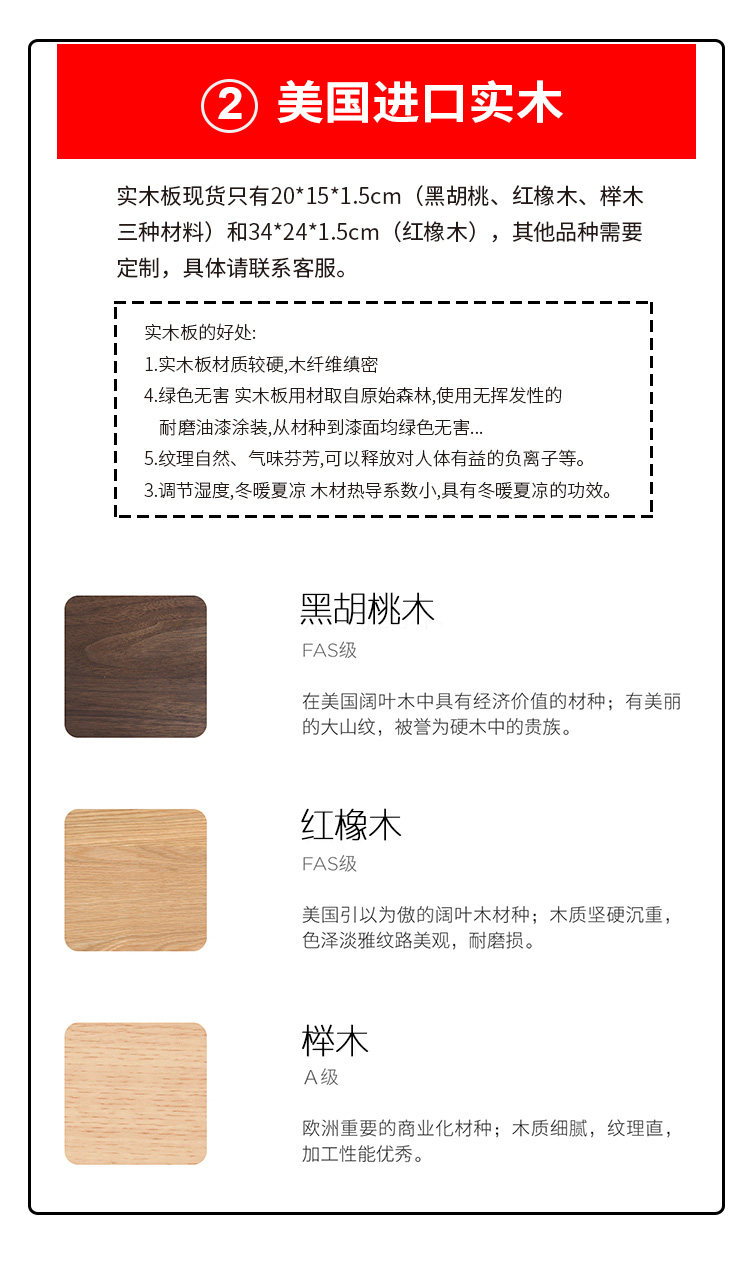 ② 美国进口实木

实木板现货只有20*15*1.5cm（黑胡桃、红橡木、榉木三种材料）和34*24*1.5cm（红橡木），其他品种需要定制，具体请联系客服。

实木板的好处:
1.实木板材质较硬,木纤维缜密
4.绿色无害 实木板用材取自原始森林,使用无挥发性的耐磨油漆涂装,从材种到漆面均绿色无害...
5.纹理自然、气味芬芳,可以释放对人体有益的负离子等。
3.调节湿度,冬暖夏凉 木材热导系数小,具有冬暖夏凉的功效。

黑胡桃木
FAS级
在美国阔叶木中具有经济价值的材种；有美丽的大山纹，被誉为硬木中的贵族。

红橡木
FAS级
美国引以为傲的阔叶木材种；木质坚硬沉重，色泽淡雅纹路美观，耐磨损。

榉木
A级
欧洲重要的商业化材种；木质细腻，纹理直，加工性能优秀。